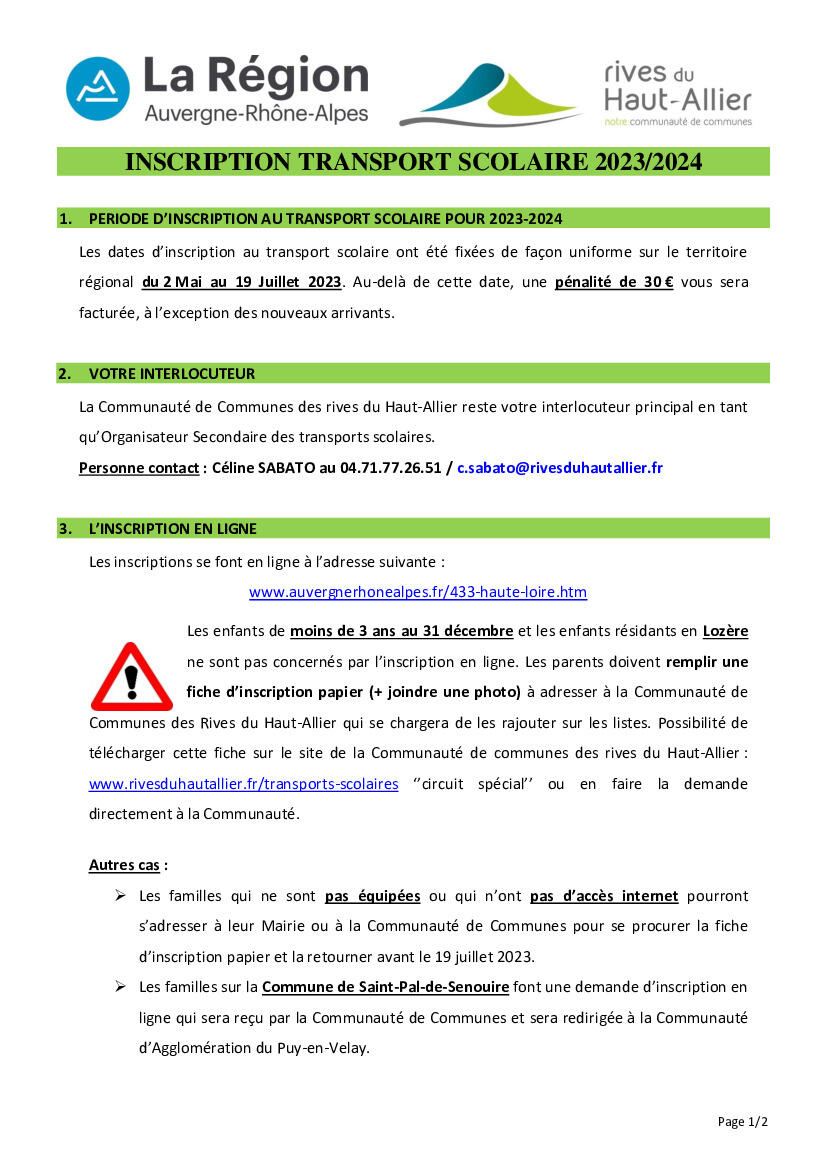 La Région
Auvergne-Rhône-Alpes

rives du
Haut-Allier
notre communauté de communes

INSCRIPTION TRANSPORT SCOLAIRE 2023/2024

1. PERIODE D'INSCRIPTION AU TRANSPORT SCOLAIRE POUR 2023-2024

Les dates d'inscription au transport scolaire ont été fixées de façon uniforme sur le territoire régional du 2 Mai au 19 Juillet 2023. Au-delà de cette date, une pénalité de 30 € vous sera facturée, à l'exception des nouveaux arrivants.

2. VOTRE INTERLOCUTEUR

La Communauté de Communes des rives du Haut-Allier reste votre interlocuteur principal en tant qu'Organisateur Secondaire des transports scolaires.

Personne contact : Céline SABATO au 04.71.77.26.51 / c.sabato@rivesduhautallier.fr

3. L'INSCRIPTION EN LIGNE

Les inscriptions se font en ligne à l'adresse suivante :

www.auvergnerhonealpes.fr/433-haute-loire.htm

Les enfants de moins de 3 ans au 31 décembre et les enfants résidants en Lozère ne sont pas concernés par l'inscription en ligne. Les parents doivent remplir une fiche d'inscription papier (+ joindre une photo) à adresser à la Communauté de Communes des Rives du Haut-Allier qui se chargera de les rajouter sur les listes. Possibilité de télécharger cette fiche sur le site de la Communauté de communes des rives du Haut-Allier : www.rivesduhautallier.fr/transports-scolaires ''circuit spécial'' ou en faire la demande directement à la Communauté.

Autres cas :

➢ Les familles qui ne sont pas équipées ou qui n'ont pas d'accès internet pourront s'adresser à leur Mairie ou à la Communauté de Communes pour se procurer la fiche d'inscription papier et la retourner avant le 19 juillet 2023.

➢ Les familles sur la Commune de Saint-Pal-de-Senouire font une demande d'inscription en ligne qui sera reçu par la Communauté de Communes et sera redirigée à la Communauté d'Agglomération du Puy-en-Velay.

Page 1/2